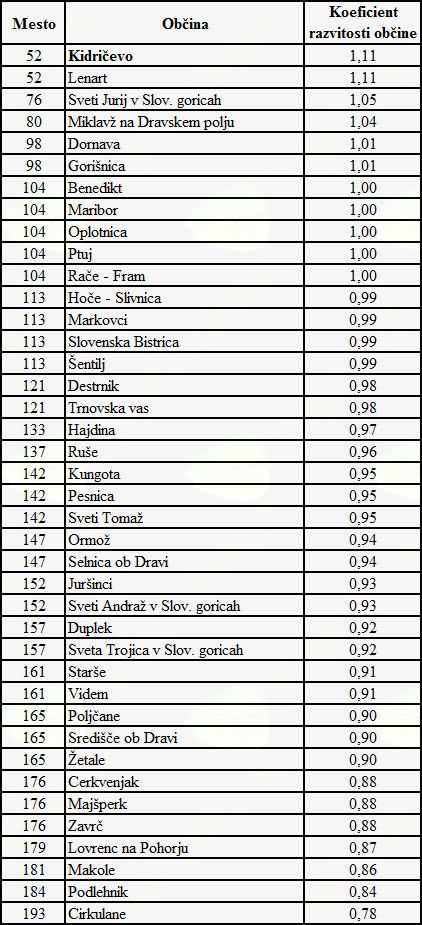 | Mesto | Občina | Koeficient razvitosti občine |
|---|---|---|
| 52 | **Kidričevo** | 1,11 |
| 52 | Lenart | 1,11 |
| 76 | Sveti Jurij v Slov. goricah | 1,05 |
| 80 | Miklavž na Dravskem polju | 1,04 |
| 98 | Dornava | 1,01 |
| 98 | Gorišnica | 1,01 |
| 104 | Benedikt | 1,00 |
| 104 | Maribor | 1,00 |
| 104 | Oplotnica | 1,00 |
| 104 | Ptuj | 1,00 |
| 104 | Rače - Fram | 1,00 |
| 113 | Hoče - Slivnica | 0,99 |
| 113 | Markovci | 0,99 |
| 113 | Slovenska Bistrica | 0,99 |
| 113 | Šentilj | 0,99 |
| 121 | Destrnik | 0,98 |
| 121 | Trnovska vas | 0,98 |
| 133 | Hajdina | 0,97 |
| 137 | Ruše | 0,96 |
| 142 | Kungota | 0,95 |
| 142 | Pesnica | 0,95 |
| 142 | Sveti Tomaž | 0,95 |
| 147 | Ormož | 0,94 |
| 147 | Selnica ob Dravi | 0,94 |
| 152 | Juršinci | 0,93 |
| 152 | Sveti Andraž v Slov. goricah | 0,93 |
| 157 | Duplek | 0,92 |
| 157 | Sveta Trojica v Slov. goricah | 0,92 |
| 161 | Starše | 0,91 |
| 161 | Videm | 0,91 |
| 165 | Poljčane | 0,90 |
| 165 | Središče ob Dravi | 0,90 |
| 165 | Žetale | 0,90 |
| 176 | Cerkvenjak | 0,88 |
| 176 | Majšperk | 0,88 |
| 176 | Zavrč | 0,88 |
| 179 | Lovrenc na Pohorju | 0,87 |
| 181 | Makole | 0,86 |
| 184 | Podlehnik | 0,84 |
| 193 | Cirkulane | 0,78 |